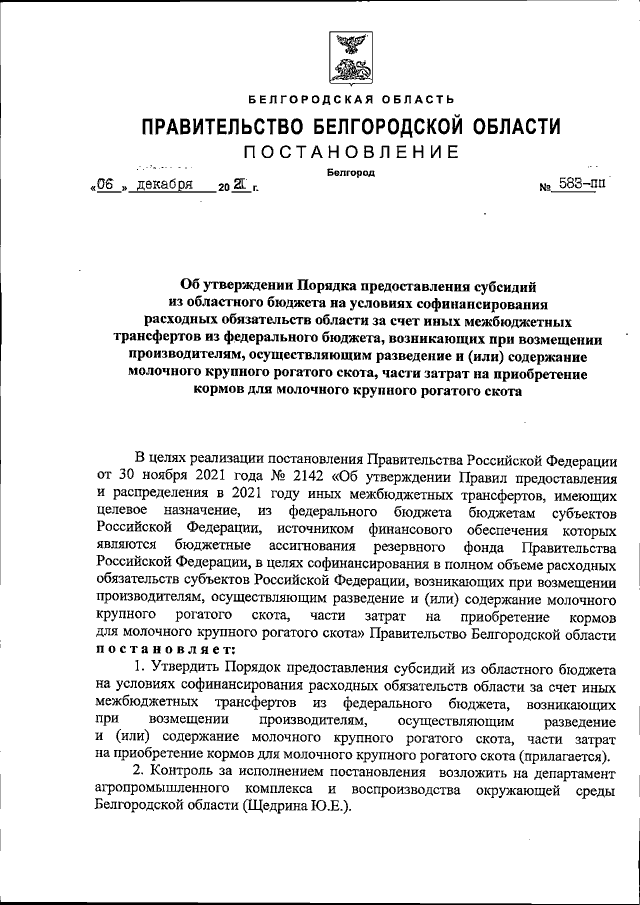 БЕЛГОРОДСКАЯ ОБЛАСТЬ

ПРАВИТЕЛЬСТВО БЕЛГОРОДСКОЙ ОБЛАСТИ

ПОСТАНОВЛЕНИЕ

Белгород

«06» декабря 2021 г. № 583-пп

Об утверждении Порядка предоставления субсидий из областного бюджета на условиях софинансирования расходных обязательств области за счет иных межбюджетных трансфертов из федерального бюджета, возникающих при возмещении производителям, осуществляющим разведение и (или) содержание молочного крупного рогатого скота, части затрат на приобретение кормов для молочного крупного рогатого скота

В целях реализации постановления Правительства Российской Федерации от 30 ноября 2021 года № 2142 «Об утверждении Правил предоставления и распределения в 2021 году иных межбюджетных трансфертов, имеющих целевое назначение, из федерального бюджета бюджетам субъектов Российской Федерации, источником финансового обеспечения которых являются бюджетные ассигнования резервного фонда Правительства Российской Федерации, в целях софинансирования в полном объеме расходных обязательств субъектов Российской Федерации, возникающих при возмещении производителям, осуществляющим разведение и (или) содержание молочного крупного рогатого скота, части затрат на приобретение кормов для молочного крупного рогатого скота» Правительство Белгородской области постановляет:

1. Утвердить Порядок предоставления субсидий из областного бюджета на условиях софинансирования расходных обязательств области за счет иных межбюджетных трансфертов из федерального бюджета, возникающих при возмещении производителям, осуществляющим разведение и (или) содержание молочного крупного рогатого скота, части затрат на приобретение кормов для молочного крупного рогатого скота (прилагается).

2. Контроль за исполнением постановления возложить на департамент агропромышленного комплекса и воспроизводства окружающей среды Белгородской области (Щедрина Ю.Е.).